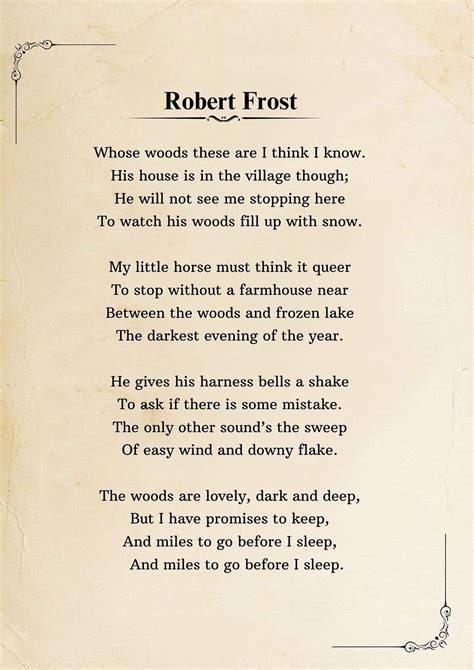 Robert Frost

Whose woods these are I think I know.
His house is in the village though;
He will not see me stopping here
To watch his woods fill up with snow.

My little horse must think it queer
To stop without a farmhouse near
Between the woods and frozen lake
The darkest evening of the year.

He gives his harness bells a shake
To ask if there is some mistake.
The only other sound's the sweep
Of easy wind and downy flake.

The woods are lovely, dark and deep,
But I have promises to keep,
And miles to go before I sleep,
And miles to go before I sleep.